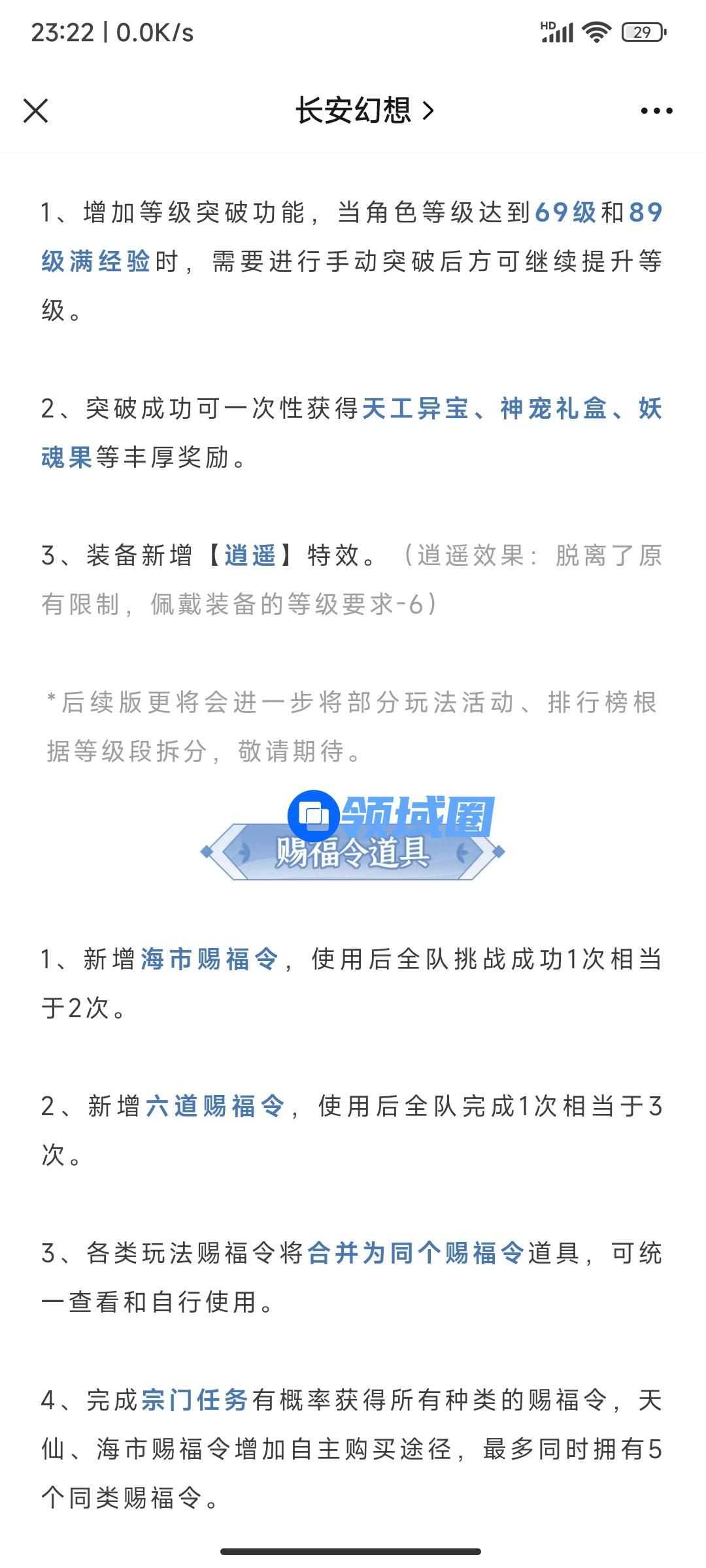 23:22 | 0.0K/s

HD 29

长安幻想 >

1、增加等级突破功能，当角色等级达到69级和89级满经验时，需要进行手动突破后方可继续提升等级。

2、突破成功可一次性获得天工异宝、神宠礼盒、妖魂果等丰厚奖励。

3、装备新增【逍遥】特效。（逍遥效果：脱离了原有限制，佩戴装备的等级要求-6）

*后续版更将会进一步将部分玩法活动、排行榜根据等级段拆分，敬请期待。

领域圈

赐福令道具

1、新增海市赐福令，使用后全队挑战成功1次相当于2次。

2、新增六道赐福令，使用后全队完成1次相当于3次。

3、各类玩法赐福令将合并为同个赐福令道具，可统一查看和自行使用。

4、完成宗门任务有概率获得所有种类的赐福令，天仙、海市赐福令增加自主购买途径，最多同时拥有5个同类赐福令。